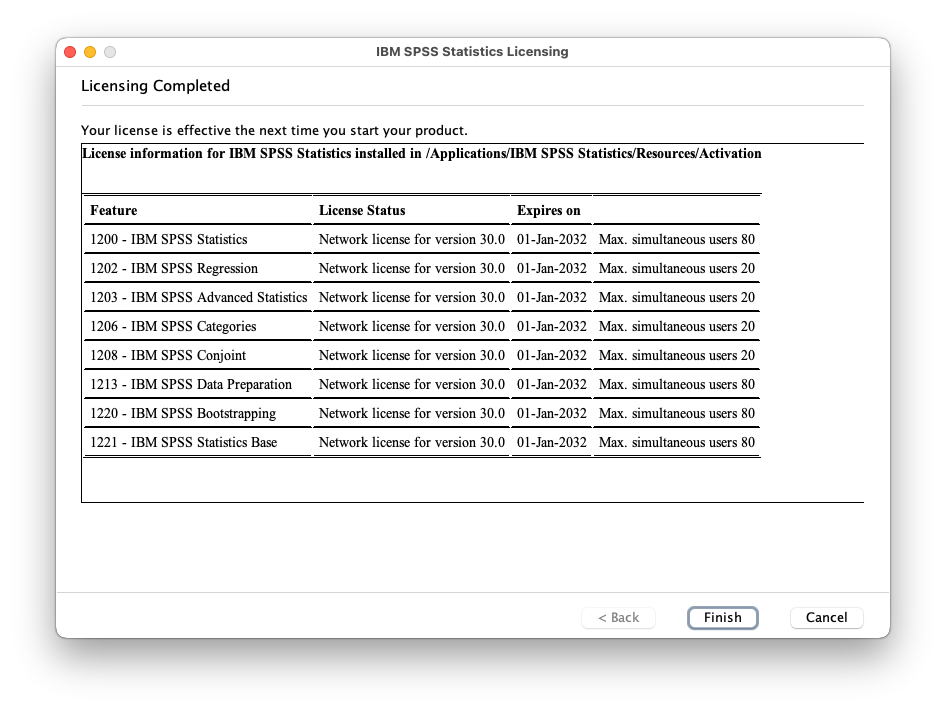 IBM SPSS Statistics Licensing

Licensing Completed

Your license is effective the next time you start your product.

License information for IBM SPSS Statistics installed in /Applications/IBM SPSS Statistics/Resources/Activation

| Feature | License Status | Expires on | |
|---|---|---|---|
| 1200 - IBM SPSS Statistics | Network license for version 30.0 | 01-Jan-2032 | Max. simultaneous users 80 |
| 1202 - IBM SPSS Regression | Network license for version 30.0 | 01-Jan-2032 | Max. simultaneous users 20 |
| 1203 - IBM SPSS Advanced Statistics | Network license for version 30.0 | 01-Jan-2032 | Max. simultaneous users 20 |
| 1206 - IBM SPSS Categories | Network license for version 30.0 | 01-Jan-2032 | Max. simultaneous users 20 |
| 1208 - IBM SPSS Conjoint | Network license for version 30.0 | 01-Jan-2032 | Max. simultaneous users 20 |
| 1213 - IBM SPSS Data Preparation | Network license for version 30.0 | 01-Jan-2032 | Max. simultaneous users 80 |
| 1220 - IBM SPSS Bootstrapping | Network license for version 30.0 | 01-Jan-2032 | Max. simultaneous users 80 |
| 1221 - IBM SPSS Statistics Base | Network license for version 30.0 | 01-Jan-2032 | Max. simultaneous users 80 |

< Back Finish Cancel